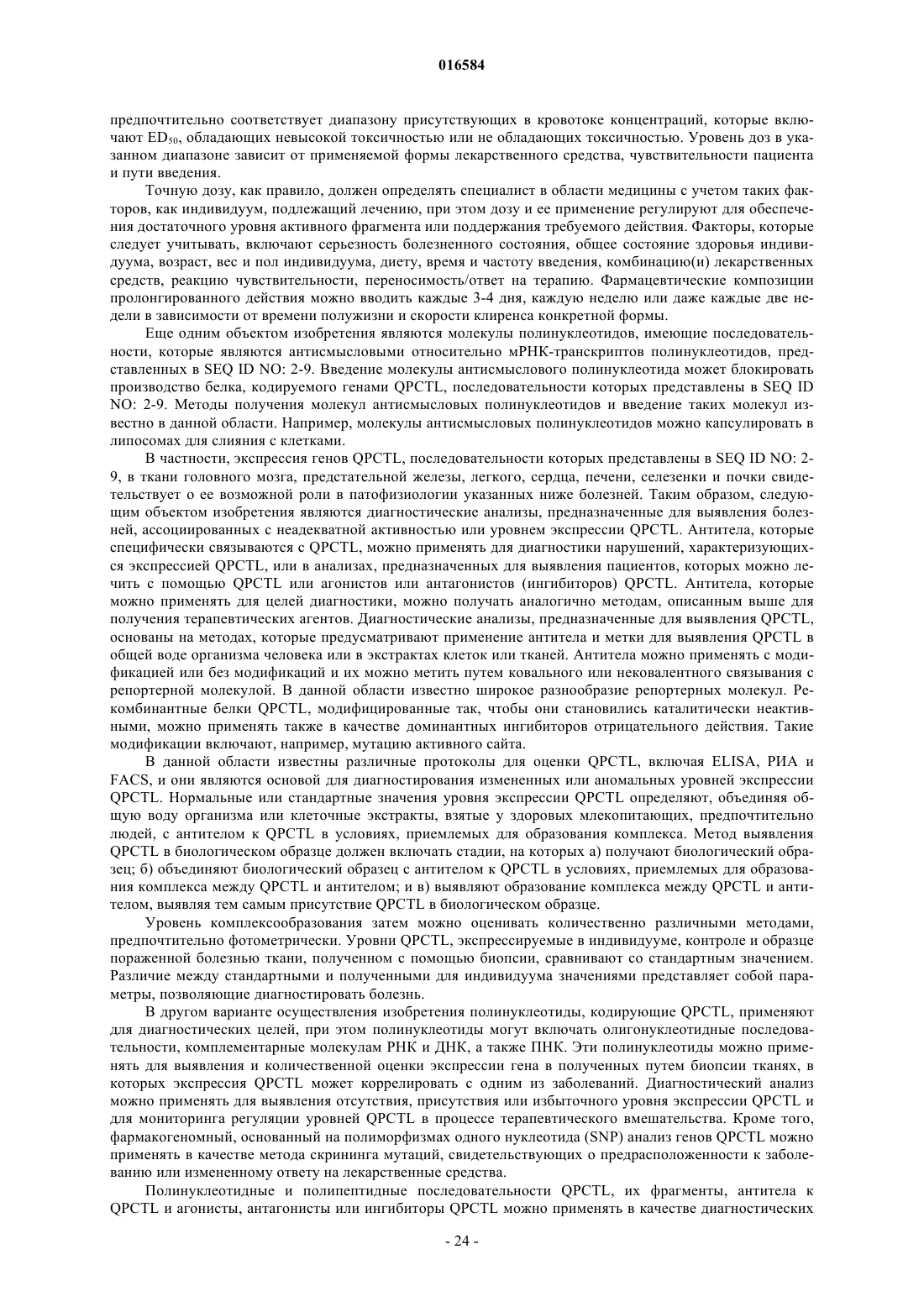 016584

предпочтительно соответствует диапазону присутствующих в кровотоке концентраций, которые включают $ED_{50}$, обладающих невысокой токсичностью или не обладающих токсичностью. Уровень доз в указанном диапазоне зависит от применяемой формы лекарственного средства, чувствительности пациента и пути введения.

Точную дозу, как правило, должен определять специалист в области медицины с учетом таких факторов, как индивидуум, подлежащий лечению, при этом дозу и ее применение регулируют для обеспечения достаточного уровня активного фрагмента или поддержания требуемого действия. Факторы, которые следует учитывать, включают серьезность болезненного состояния, общее состояние здоровья индивидуума, возраст, вес и пол индивидуума, диету, время и частоту введения, комбинацию(и) лекарственных средств, реакцию чувствительности, переносимость/ответ на терапию. Фармацевтические композиции пролонгированного действия можно вводить каждые 3-4 дня, каждую неделю или даже каждые две недели в зависимости от времени полужизни и скорости клиренса конкретной формы.

Еще одним объектом изобретения являются молекулы полинуклеотидов, имеющие последовательности, которые являются антисмысловыми относительно мРНК-транскриптов полинуклеотидов, представленных в SEQ ID NO: 2-9. Введение молекулы антисмыслового полинуклеотида может блокировать производство белка, кодируемого генами QPCTL, последовательности которых представлены в SEQ ID NO: 2-9. Методы получения молекул антисмысловых полинуклеотидов и введение таких молекул известно в данной области. Например, молекулы антисмысловых полинуклеотидов можно капсулировать в липосомах для слияния с клетками.

В частности, экспрессия генов QPCTL, последовательности которых представлены в SEQ ID NO: 2-9, в ткани головного мозга, предстательной железы, легкого, сердца, печени, селезенки и почки свидетельствует о ее возможной роли в патофизиологии указанных ниже болезней. Таким образом, следующим объектом изобретения являются диагностические анализы, предназначенные для выявления болезней, ассоциированных с неадекватной активностью или уровнем экспрессии QPCTL. Антитела, которые специфически связываются с QPCTL, можно применять для диагностики нарушений, характеризующихся экспрессией QPCTL, или в анализах, предназначенных для выявления пациентов, которых можно лечить с помощью QPCTL или агонистов или антагонистов (ингибиторов) QPCTL. Антитела, которые можно применять для целей диагностики, можно получать аналогично методам, описанным выше для получения терапевтических агентов. Диагностические анализы, предназначенные для выявления QPCTL, основаны на методах, которые предусматривают применение антитела и метки для выявления QPCTL в общей воде организма человека или в экстрактах клеток или тканей. Антитела можно применять с модификацией или без модификаций и их можно метить путем ковального или нековалентного связывания с репортерной молекулой. В данной области известно широкое разнообразие репортерных молекул. Рекомбинантные белки QPCTL, модифицированные так, чтобы они становились каталитически неактивными, можно применять также в качестве доминантных ингибиторов отрицательного действия. Такие модификации включают, например, мутацию активного сайта.

В данной области известны различные протоколы для оценки QPCTL, включая ELISA, РИА и FACS, и они являются основой для диагностирования измененных или аномальных уровней экспрессии QPCTL. Нормальные или стандартные значения уровня экспрессии QPCTL определяют, объединяя общую воду организма или клеточные экстракты, взятые у здоровых млекопитающих, предпочтительно людей, с антителом к QPCTL в условиях, приемлемых для образования комплекса. Метод выявления QPCTL в биологическом образце должен включать стадии, на которых а) получают биологический образец; б) объединяют биологический образец с антителом к QPCTL в условиях, приемлемых для образования комплекса между QPCTL и антителом; и в) выявляют образование комплекса между QPCTL и антителом, выявляя тем самым присутствие QPCTL в биологическом образце.

Уровень комплексообразования затем можно оценивать количественно различными методами, предпочтительно фотометрически. Уровни QPCTL, экспрессируемые в индивидууме, контроле и образце пораженной болезнью ткани, полученном с помощью биопсии, сравнивают со стандартным значением. Различие между стандартными и полученными для индивидуума значениями представляет собой параметры, позволяющие диагностировать болезнь.

В другом варианте осуществления изобретения полинуклеотиды, кодирующие QPCTL, применяют для диагностических целей, при этом полинуклеотиды могут включать олигонуклеотидные последовательности, комплементарные молекулам РНК и ДНК, а также ПНК. Эти полинуклеотиды можно применять для выявления и количественной оценки экспрессии гена в полученных путем биопсии тканях, в которых экспрессия QPCTL может коррелировать с одним из заболеваний. Диагностический анализ можно применять для выявления отсутствия, присутствия или избыточного уровня экспрессии QPCTL и для мониторинга регуляции уровней QPCTL в процессе терапевтического вмешательства. Кроме того, фармакогеномный, основанный на полиморфизмах одного нуклеотида (SNP) анализ генов QPCTL можно применять в качестве метода скрининга мутаций, свидетельствующих о предрасположенности к заболеванию или измененному ответу на лекарственные средства.

Полинуклеотидные и полипептидные последовательности QPCTL, их фрагменты, антитела к QPCTL и агонисты, антагонисты или ингибиторы QPCTL можно применять в качестве диагностических

- 24 -